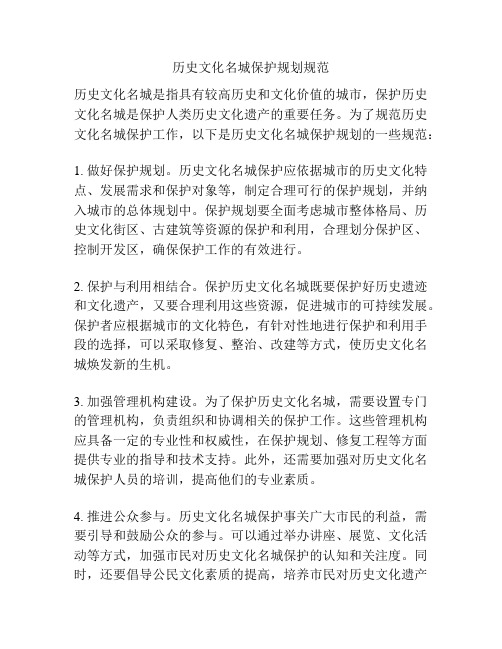 历史文化名城保护规划规范

历史文化名城是指具有较高历史和文化价值的城市，保护历史文化名城是保护人类历史文化遗产的重要任务。为了规范历史文化名城保护工作，以下是历史文化名城保护规划的一些规范：

1. 做好保护规划。历史文化名城保护应依据城市的历史文化特点、发展需求和保护对象等，制定合理可行的保护规划，并纳入城市的总体规划中。保护规划要全面考虑城市整体格局、历史文化街区、古建筑等资源的保护和利用，合理划分保护区、控制开发区，确保保护工作的有效进行。

2. 保护与利用相结合。保护历史文化名城既要保护好历史遗迹和文化遗产，又要合理利用这些资源，促进城市的可持续发展。保护者应根据城市的文化特色，有针对性地进行保护和利用手段的选择，可以采取修复、整治、改建等方式，使历史文化名城焕发新的生机。

3. 加强管理机构建设。为了保护历史文化名城，需要设置专门的管理机构，负责组织和协调相关的保护工作。这些管理机构应具备一定的专业性和权威性，在保护规划、修复工程等方面提供专业的指导和技术支持。此外，还需要加强对历史文化名城保护人员的培训，提高他们的专业素质。

4. 推进公众参与。历史文化名城保护事关广大市民的利益，需要引导和鼓励公众的参与。可以通过举办讲座、展览、文化活动等方式，加强市民对历史文化名城保护的认知和关注度。同时，还要倡导公民文化素质的提高，培养市民对历史文化遗产